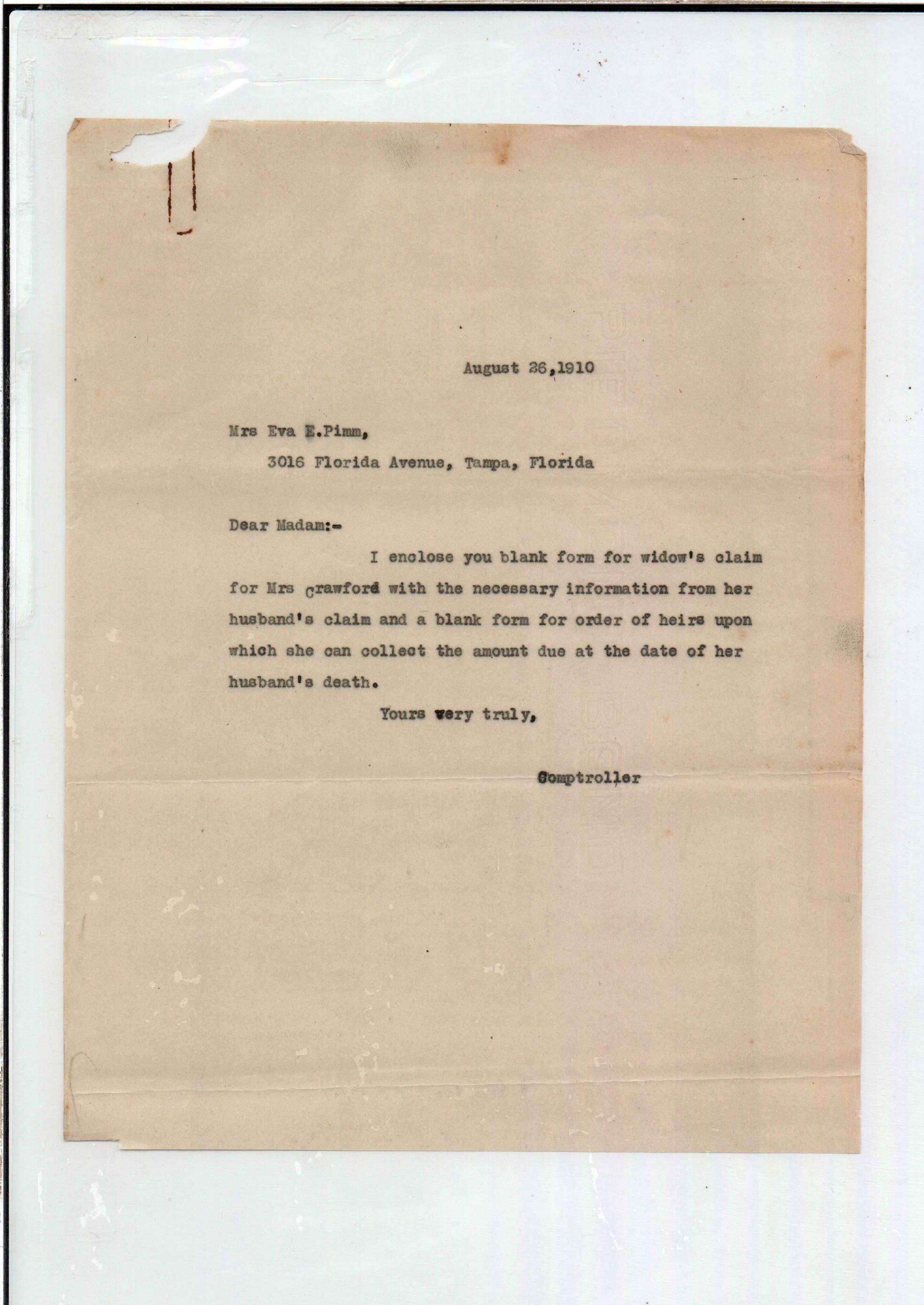 August 26,1910

Mrs Eva E.Pimm,

3016 Florida Avenue, Tampa, Florida

Dear Madam:-

I enclose you blank form for widow's claim for Mrs Crawford with the necessary information from her husband's claim and a blank form for order of heirs upon which she can collect the amount due at the date of her husband's death.

Yours very truly,

Comptroller